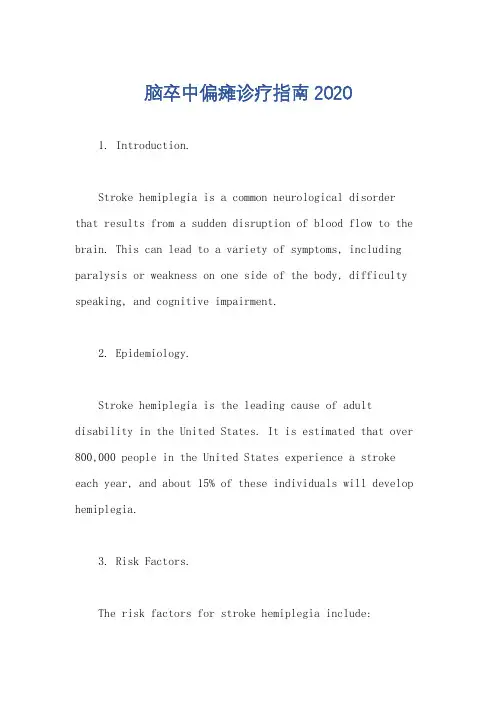 脑卒中偏瘫诊疗指南 2020

1. Introduction.

Stroke hemiplegia is a common neurological disorder that results from a sudden disruption of blood flow to the brain. This can lead to a variety of symptoms, including paralysis or weakness on one side of the body, difficulty speaking, and cognitive impairment.

2. Epidemiology.

Stroke hemiplegia is the leading cause of adult disability in the United States. It is estimated that over 800,000 people in the United States experience a stroke each year, and about 15% of these individuals will develop hemiplegia.

3. Risk Factors.

The risk factors for stroke hemiplegia include: